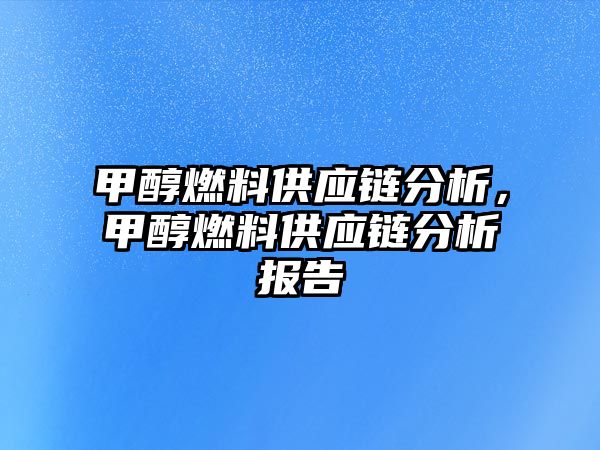 甲醇燃料供应链分析，甲醇燃料供应链分析报告